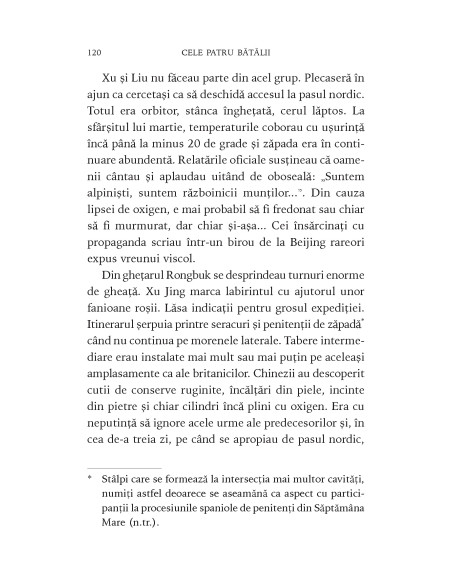 120 CELE PATRU BĂTĂLII

Xu și Liu nu făceau parte din acel grup. Plecaseră în ajun ca cercetași ca să deschidă accesul la pasul nordic. Totul era orbitor, stânca înghețată, cerul lăptos. La sfârșitul lui martie, temperaturile coborau cu ușurință încă până la minus 20 de grade și zăpada era în continuare abundentă. Relatările oficiale susțineau că oamenii cântau și aplaudau uitând de oboseală: „Suntem alpiniști, suntem războinicii munților...”. Din cauza lipsei de oxigen, e mai probabil să fi fredonat sau chiar să fi murmurat, dar chiar și-așa... Cei însărcinați cu propaganda scriau într-un birou de la Beijing rareori expus vreunui viscol.

Din ghețarul Rongbuk se desprindeau turnuri enorme de gheață. Xu Jing marca labirintul cu ajutorul unor fanioane roșii. Lăsa indicații pentru grosul expediției. Itinerarul șerpuia printre seracuri și penitenții de zăpadă* când nu continua pe morenele laterale. Tabere intermediare erau instalate mai mult sau mai puțin pe aceleași amplasamente ca ale britanicilor. Chinezii au descoperit cutii de conserve ruginite, încălțări din piele, incinte din pietre și chiar cilindri încă plini cu oxigen. Era cu neputință să ignore acele urme ale predecesorilor și, în cea de-a treia zi, pe când se apropiau de pasul nordic,

* Stâlpi care se formează la intersecția mai multor cavități, numiți astfel deoarece se aseamănă ca aspect cu participanții la procesiunile spaniole de penitenți din Săptămâna Mare (n.tr.).